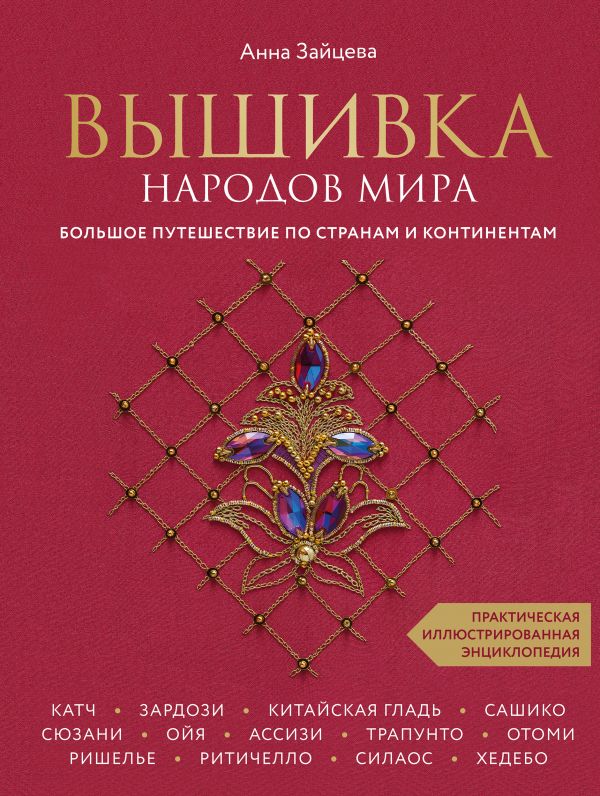 Анна Зайцева

ВЫШИВКА
НАРОДОВ МИРА

БОЛЬШОЕ ПУТЕШЕСТВИЕ ПО СТРАНАМ И КОНТИНЕНТАМ

ПРАКТИЧЕСКАЯ
ИЛЛЮСТРИРОВАННАЯ
ЭНЦИКЛОПЕДИЯ

КАТЧ • ЗАРДОЗИ • КИТАЙСКАЯ ГЛАДЬ • САШИКО
СЮЗАНИ • ОЙЯ • АССИЗИ • ТРАПУНТО • ОТОМИ
РИШЕЛЬЕ • РИТИЧЕЛЛО • СИЛАОС • ХЕДЕБО